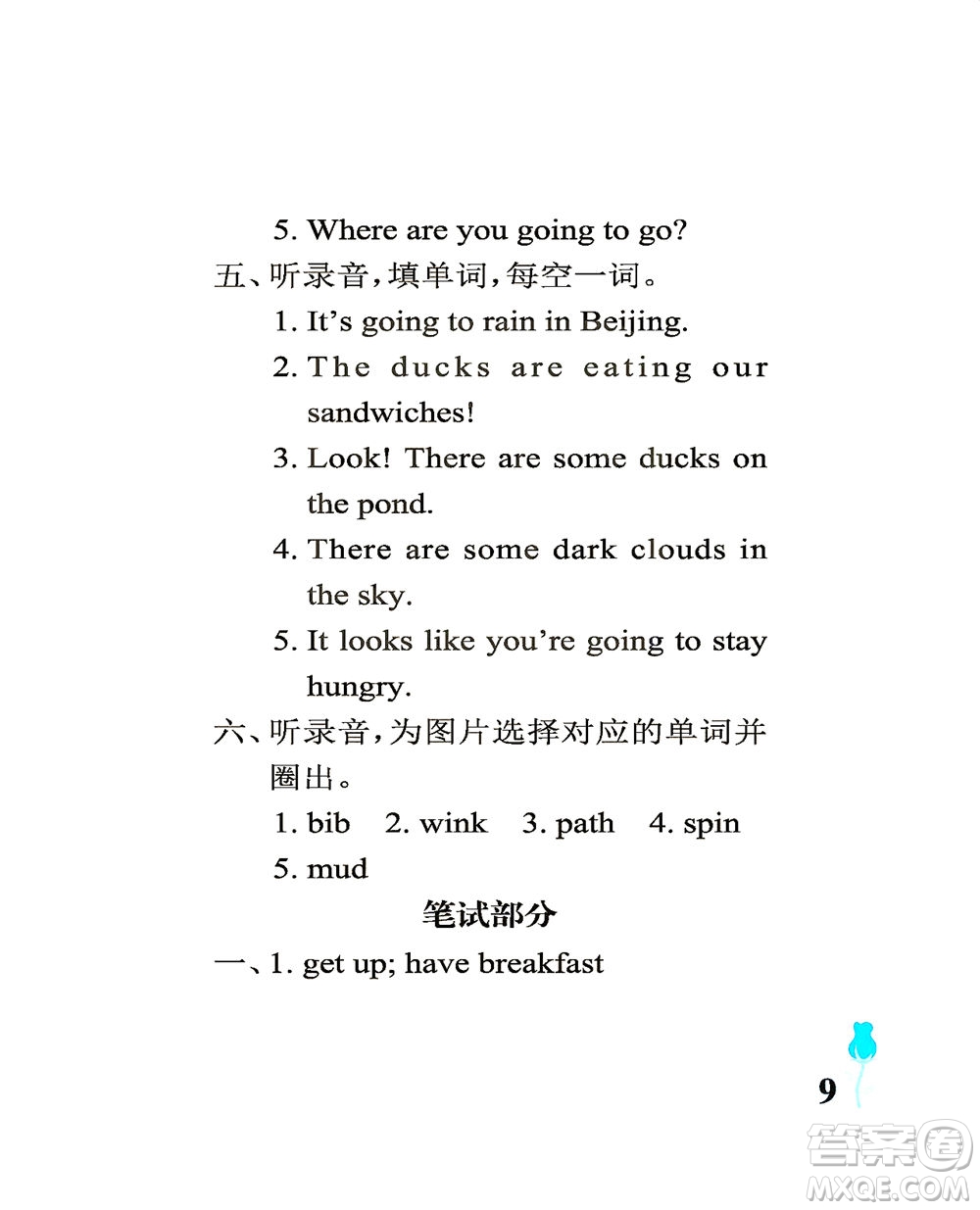 5. Where are you going to go?

五、听录音，填单词，每空一词。

1. It's going to rain in Beijing.

2. The ducks are eating our sandwiches!

3. Look! There are some ducks on the pond.

4. There are some dark clouds in the sky.

5. It looks like you're going to stay hungry.

六、听录音，为图片选择对应的单词并圈出。

1. bib 2. wink 3. path 4. spin

5. mud

笔试部分

一、1. get up; have breakfast

9

答案圈 MXQE.COM